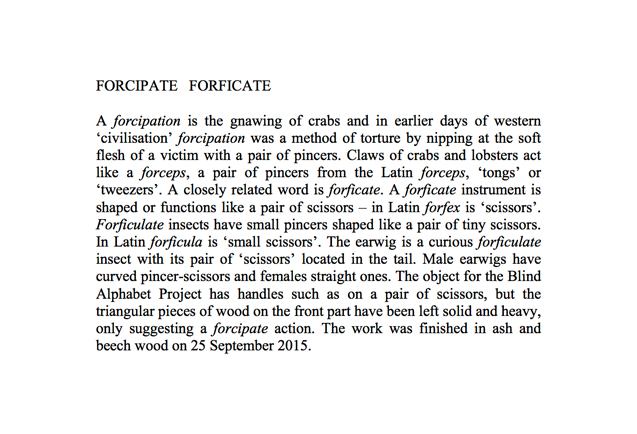 FORCIPATE FORFICATE

A forcipation is the gnawing of crabs and in earlier days of western ‘civilisation’ forcipation was a method of torture by nipping at the soft flesh of a victim with a pair of pincers. Claws of crabs and lobsters act like a forceps, a pair of pincers from the Latin forceps, ‘tongs’ or ‘tweezers’. A closely related word is forficate. A forficate instrument is shaped or functions like a pair of scissors – in Latin forfex is ‘scissors’. Forficulate insects have small pincers shaped like a pair of tiny scissors. In Latin forficula is ‘small scissors’. The earwig is a curious forficulate insect with its pair of ‘scissors’ located in the tail. Male earwigs have curved pincer-scissors and females straight ones. The object for the Blind Alphabet Project has handles such as on a pair of scissors, but the triangular pieces of wood on the front part have been left solid and heavy, only suggesting a forcipate action. The work was finished in ash and beech wood on 25 September 2015.